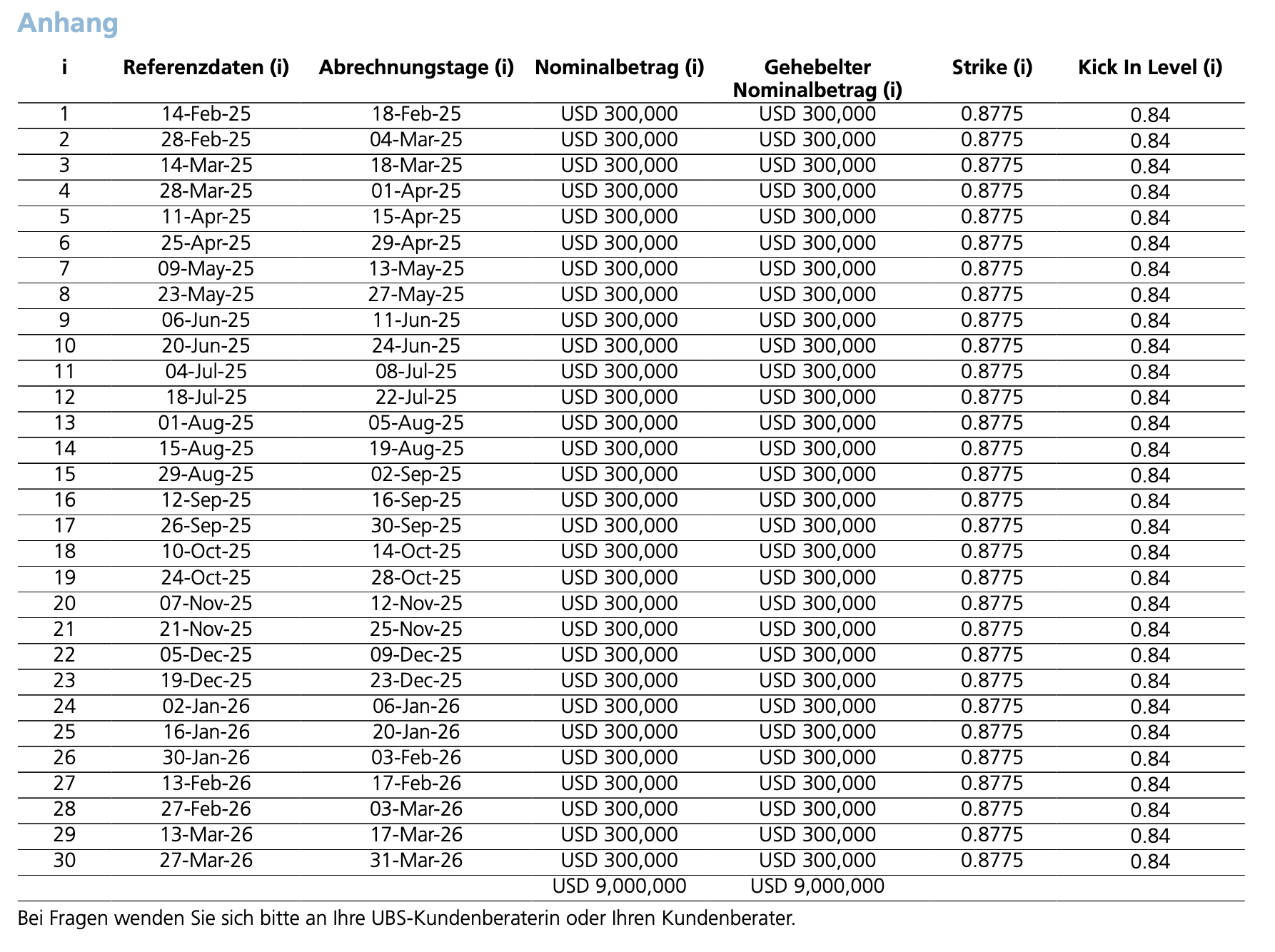 Anhang

| i | Referenzdaten (i) | Abrechnungstage (i) | Nominalbetrag (i) | Gehebelter Nominalbetrag (i) | Strike (i) | Kick In Level (i) |
|---|---|---|---|---|---|---|
| 1 | 14-Feb-25 | 18-Feb-25 | USD 300,000 | USD 300,000 | 0.8775 | 0.84 |
| 2 | 28-Feb-25 | 04-Mar-25 | USD 300,000 | USD 300,000 | 0.8775 | 0.84 |
| 3 | 14-Mar-25 | 18-Mar-25 | USD 300,000 | USD 300,000 | 0.8775 | 0.84 |
| 4 | 28-Mar-25 | 01-Apr-25 | USD 300,000 | USD 300,000 | 0.8775 | 0.84 |
| 5 | 11-Apr-25 | 15-Apr-25 | USD 300,000 | USD 300,000 | 0.8775 | 0.84 |
| 6 | 25-Apr-25 | 29-Apr-25 | USD 300,000 | USD 300,000 | 0.8775 | 0.84 |
| 7 | 09-May-25 | 13-May-25 | USD 300,000 | USD 300,000 | 0.8775 | 0.84 |
| 8 | 23-May-25 | 27-May-25 | USD 300,000 | USD 300,000 | 0.8775 | 0.84 |
| 9 | 06-Jun-25 | 11-Jun-25 | USD 300,000 | USD 300,000 | 0.8775 | 0.84 |
| 10 | 20-Jun-25 | 24-Jun-25 | USD 300,000 | USD 300,000 | 0.8775 | 0.84 |
| 11 | 04-Jul-25 | 08-Jul-25 | USD 300,000 | USD 300,000 | 0.8775 | 0.84 |
| 12 | 18-Jul-25 | 22-Jul-25 | USD 300,000 | USD 300,000 | 0.8775 | 0.84 |
| 13 | 01-Aug-25 | 05-Aug-25 | USD 300,000 | USD 300,000 | 0.8775 | 0.84 |
| 14 | 15-Aug-25 | 19-Aug-25 | USD 300,000 | USD 300,000 | 0.8775 | 0.84 |
| 15 | 29-Aug-25 | 02-Sep-25 | USD 300,000 | USD 300,000 | 0.8775 | 0.84 |
| 16 | 12-Sep-25 | 16-Sep-25 | USD 300,000 | USD 300,000 | 0.8775 | 0.84 |
| 17 | 26-Sep-25 | 30-Sep-25 | USD 300,000 | USD 300,000 | 0.8775 | 0.84 |
| 18 | 10-Oct-25 | 14-Oct-25 | USD 300,000 | USD 300,000 | 0.8775 | 0.84 |
| 19 | 24-Oct-25 | 28-Oct-25 | USD 300,000 | USD 300,000 | 0.8775 | 0.84 |
| 20 | 07-Nov-25 | 12-Nov-25 | USD 300,000 | USD 300,000 | 0.8775 | 0.84 |
| 21 | 21-Nov-25 | 25-Nov-25 | USD 300,000 | USD 300,000 | 0.8775 | 0.84 |
| 22 | 05-Dec-25 | 09-Dec-25 | USD 300,000 | USD 300,000 | 0.8775 | 0.84 |
| 23 | 19-Dec-25 | 23-Dec-25 | USD 300,000 | USD 300,000 | 0.8775 | 0.84 |
| 24 | 02-Jan-26 | 06-Jan-26 | USD 300,000 | USD 300,000 | 0.8775 | 0.84 |
| 25 | 16-Jan-26 | 20-Jan-26 | USD 300,000 | USD 300,000 | 0.8775 | 0.84 |
| 26 | 30-Jan-26 | 03-Feb-26 | USD 300,000 | USD 300,000 | 0.8775 | 0.84 |
| 27 | 13-Feb-26 | 17-Feb-26 | USD 300,000 | USD 300,000 | 0.8775 | 0.84 |
| 28 | 27-Feb-26 | 03-Mar-26 | USD 300,000 | USD 300,000 | 0.8775 | 0.84 |
| 29 | 13-Mar-26 | 17-Mar-26 | USD 300,000 | USD 300,000 | 0.8775 | 0.84 |
| 30 | 27-Mar-26 | 31-Mar-26 | USD 300,000 | USD 300,000 | 0.8775 | 0.84 |
| | | | USD 9,000,000 | USD 9,000,000 | | |

Bei Fragen wenden Sie sich bitte an Ihre UBS-Kundenberaterin oder Ihren Kundenberater.